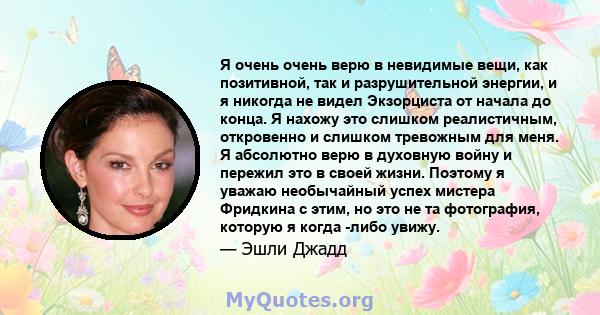 Я очень очень верю в невидимые вещи, как позитивной, так и разрушительной энергии, и я никогда не видел Экзорциста от начала до конца. Я нахожу это слишком реалистичным, откровенно и слишком тревожным для меня. Я абсолютно верю в духовную войну и пережил это в своей жизни. Поэтому я уважаю необычайный успех мистера Фридкина с этим, но это не та фотография, которую я когда -либо увижу.

— Эшли Джадд

MyQuotes.org